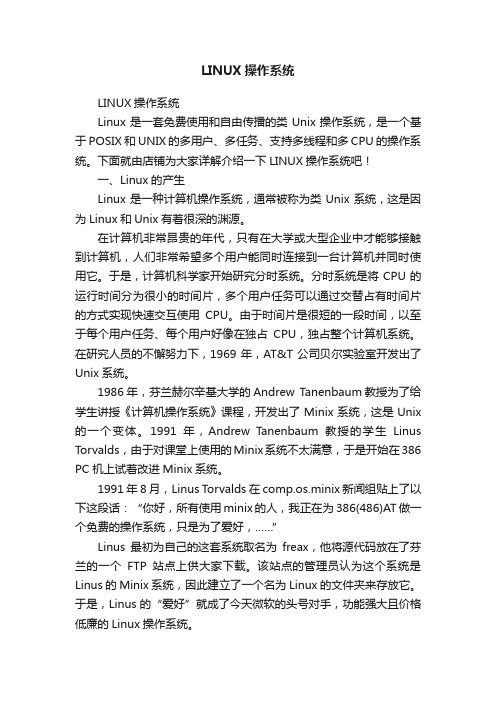 LINUX 操作系统

LINUX 操作系统

Linux 是一套免费使用和自由传播的类 Unix 操作系统，是一个基于 POSIX 和 UNIX 的多用户、多任务、支持多线程和多 CPU 的操作系统。下面就由店铺为大家详解介绍一下 LINUX 操作系统吧！

一、Linux 的产生

Linux 是一种计算机操作系统，通常被称为类 Unix 系统，这是因为 Linux 和 Unix 有着很深的渊源。

在计算机非常昂贵的年代，只有在大学或大型企业中才能够接触到计算机，人们非常希望多个用户能同时连接到一台计算机并同时使用它。于是，计算机科学家开始研究分时系统。分时系统是将 CPU 的运行时间分为很小的时间片，多个用户任务可以通过交替占有时间片的方式实现快速交互使用 CPU。由于时间片是很短的一段时间，以至于每个用户任务、每个用户好像在独占 CPU，独占整个计算机系统。在研究人员的不懈努力下，1969 年，AT&T 公司贝尔实验室开发出了 Unix 系统。

1986 年，芬兰赫尔辛基大学的 Andrew Tanenbaum 教授为了给学生讲授《计算机操作系统》课程，开发出了 Minix 系统，这是 Unix 的一个变体。1991 年，Andrew Tanenbaum 教授的学生 Linus Torvalds，由于对课堂上使用的 Minix 系统不太满意，于是开始在 386 PC 机上试着改进 Minix 系统。

1991 年 8 月，Linus Torvalds 在 comp.os.minix 新闻组贴上了以下这段话：“你好，所有使用 minix 的人，我正在为 386(486)AT 做一个免费的操作系统，只是为了爱好，……”

Linus 最初为自己的这套系统取名为 freax，他将源代码放在了芬兰的一个 FTP 站点上供大家下载。该站点的管理员认为这个系统是 Linus 的 Minix 系统，因此建立了一个名为 Linux 的文件夹来存放它。于是，Linus 的“爱好”就成了今天微软的头号对手，功能强大且价格低廉的 Linux 操作系统。